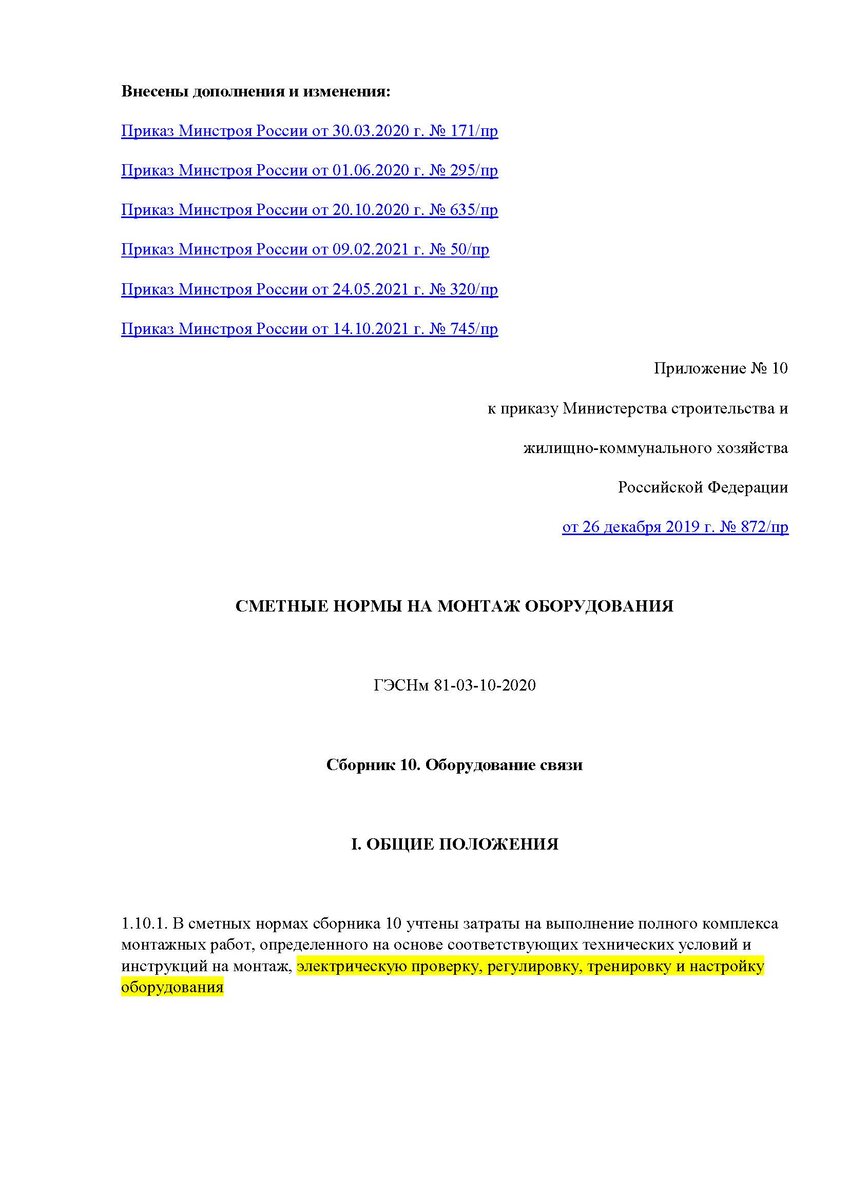 Внесены дополнения и изменения:

Приказ Минстроя России от 30.03.2020 г. № 171/пр

Приказ Минстроя России от 01.06.2020 г. № 295/пр

Приказ Минстроя России от 20.10.2020 г. № 635/пр

Приказ Минстроя России от 09.02.2021 г. № 50/пр

Приказ Минстроя России от 24.05.2021 г. № 320/пр

Приказ Минстроя России от 14.10.2021 г. № 745/пр

Приложение № 10

к приказу Министерства строительства и

жилищно-коммунального хозяйства

Российской Федерации

от 26 декабря 2019 г. № 872/пр

СМЕТНЫЕ НОРМЫ НА МОНТАЖ ОБОРУДОВАНИЯ

ГЭСНм 81-03-10-2020

Сборник 10. Оборудование связи

I. ОБЩИЕ ПОЛОЖЕНИЯ

1.10.1. В сметных нормах сборника 10 учтены затраты на выполнение полного комплекса монтажных работ, определенного на основе соответствующих технических условий и инструкций на монтаж, электрическую проверку, регулировку, тренировку и настройку оборудования